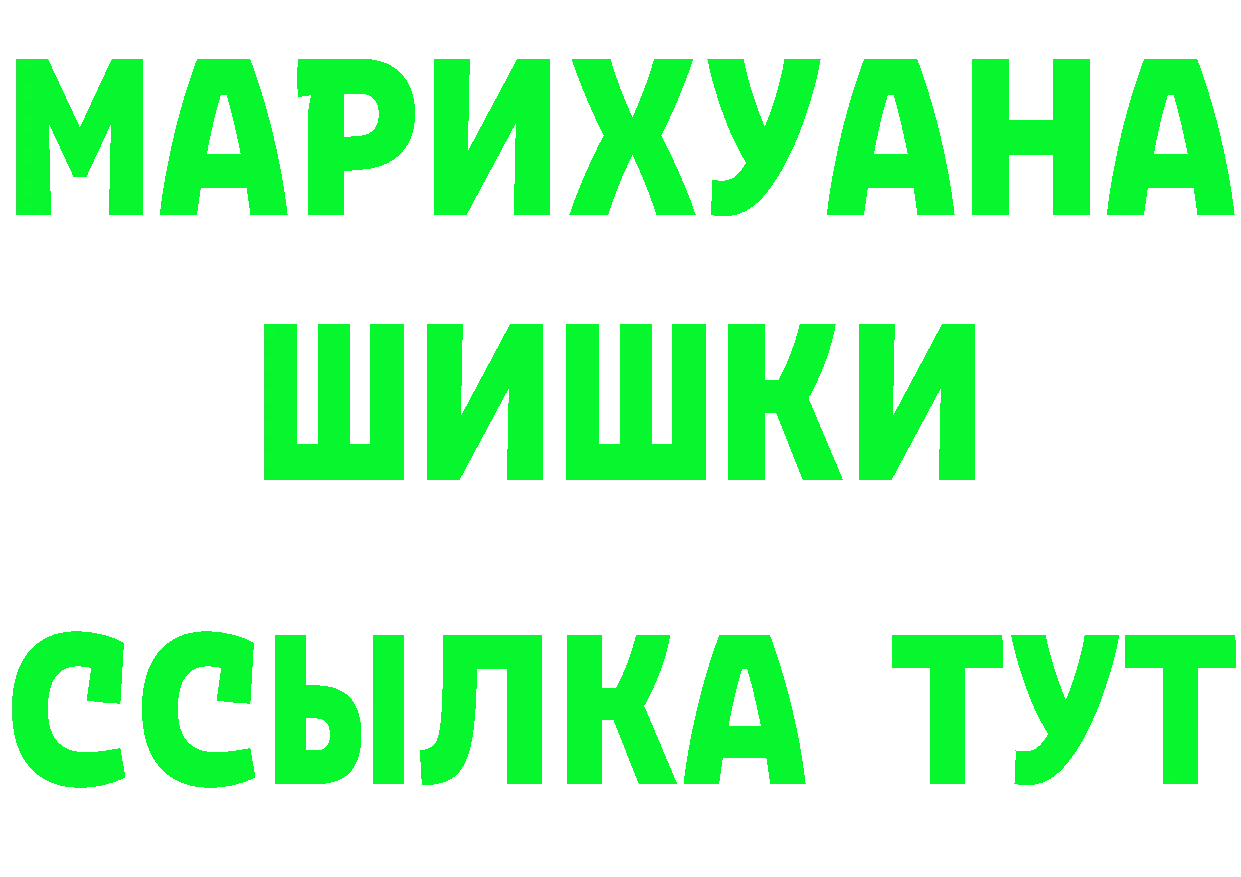 МАРИХУАНА
ШИШКИ
ССЫЛКА ТУТ